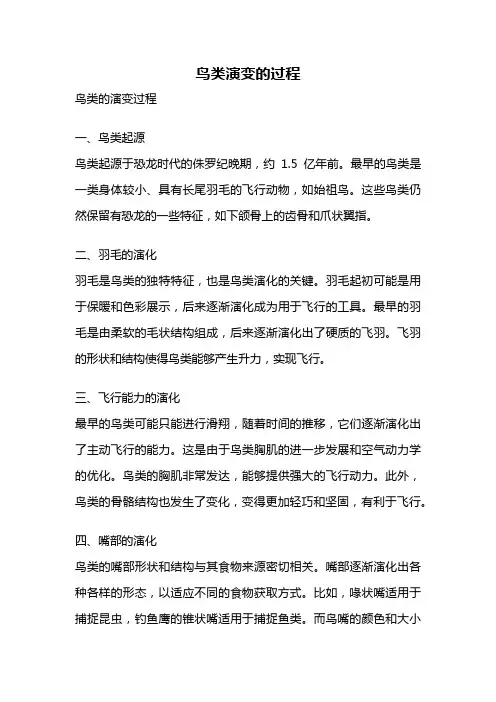 鸟类演变的过程

鸟类的演变过程

一、鸟类起源

鸟类起源于恐龙时代的侏罗纪晚期，约 1.5 亿年前。最早的鸟类是一类身体较小、具有长尾羽毛的飞行动物，如始祖鸟。这些鸟类仍然保留有恐龙的一些特征，如下颌骨上的齿骨和爪状翼指。

二、羽毛的演化

羽毛是鸟类的独特特征，也是鸟类演化的关键。羽毛起初可能是用于保暖和色彩展示，后来逐渐演化成为用于飞行的工具。最早的羽毛是由柔软的毛状结构组成，后来逐渐演化出了硬质的飞羽。飞羽的形状和结构使得鸟类能够产生升力，实现飞行。

三、飞行能力的演化

最早的鸟类可能只能进行滑翔，随着时间的推移，它们逐渐演化出了主动飞行的能力。这是由于鸟类胸肌的进一步发展和空气动力学的优化。鸟类的胸肌非常发达，能够提供强大的飞行动力。此外，鸟类的骨骼结构也发生了变化，变得更加轻巧和坚固，有利于飞行。

四、嘴部的演化

鸟类的嘴部形状和结构与其食物来源密切相关。嘴部逐渐演化出各种各样的形态，以适应不同的食物获取方式。比如，喙状嘴适用于捕捉昆虫，钓鱼鹰的锥状嘴适用于捕捉鱼类。而鸟嘴的颜色和大小